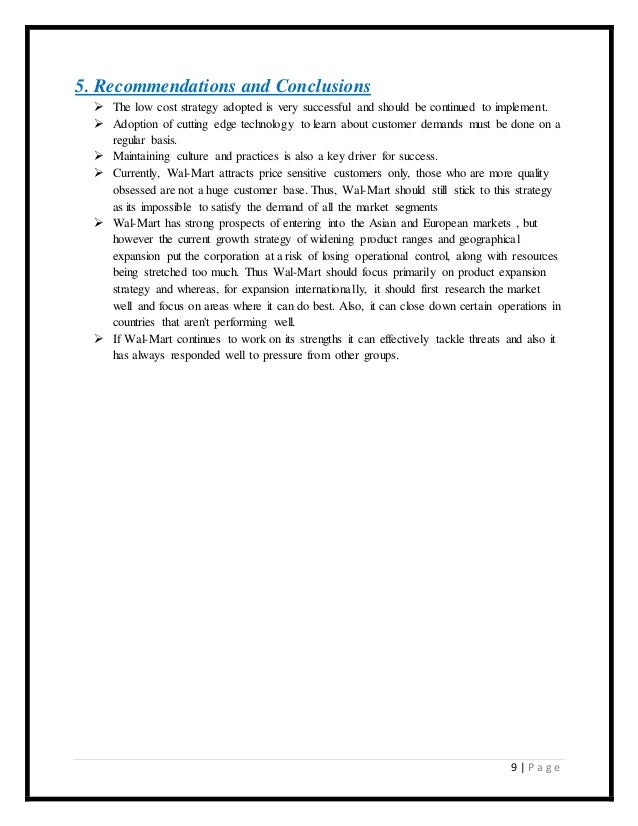 5. Recommendations and Conclusions

➢ The low cost strategy adopted is very successful and should be continued to implement.
➢ Adoption of cutting edge technology to learn about customer demands must be done on a regular basis.
➢ Maintaining culture and practices is also a key driver for success.
➢ Currently, Wal-Mart attracts price sensitive customers only, those who are more quality obsessed are not a huge customer base. Thus, Wal-Mart should still stick to this strategy as its impossible to satisfy the demand of all the market segments
➢ Wal-Mart has strong prospects of entering into the Asian and European markets , but however the current growth strategy of widening product ranges and geographical expansion put the corporation at a risk of losing operational control, along with resources being stretched too much. Thus Wal-Mart should focus primarily on product expansion strategy and whereas, for expansion internationally, it should first research the market well and focus on areas where it can do best. Also, it can close down certain operations in countries that aren't performing well.
➢ If Wal-Mart continues to work on its strengths it can effectively tackle threats and also it has always responded well to pressure from other groups.

9 | Page